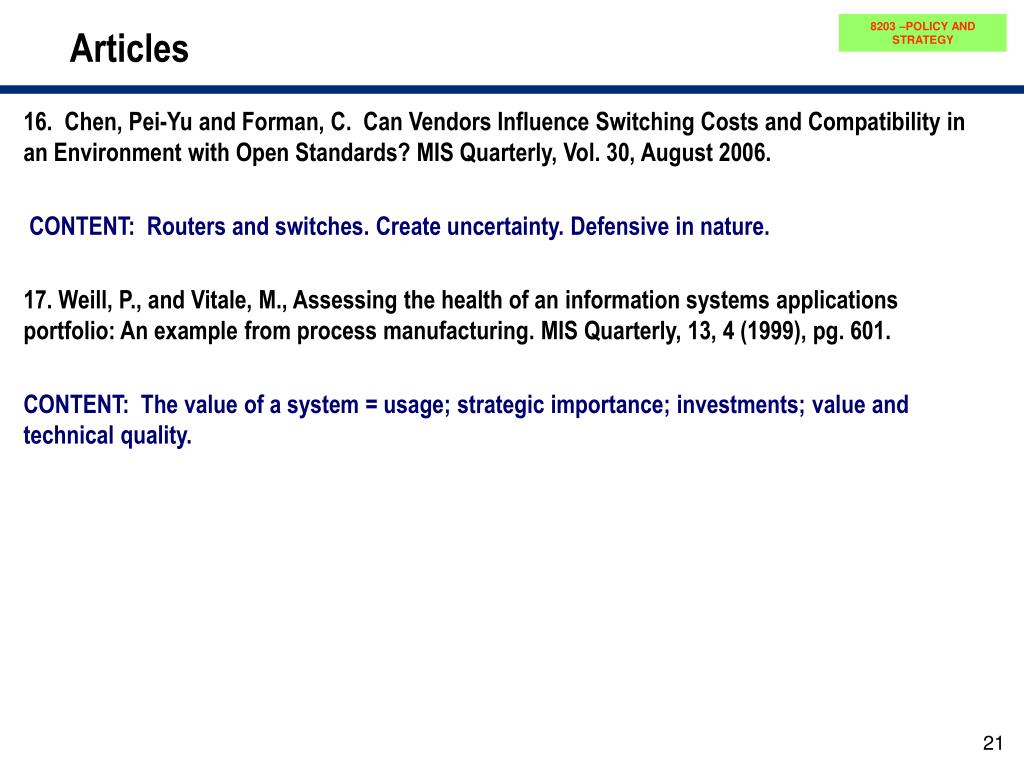 Articles

8203 –POLICY AND STRATEGY

16. Chen, Pei-Yu and Forman, C. Can Vendors Influence Switching Costs and Compatibility in an Environment with Open Standards? MIS Quarterly, Vol. 30, August 2006.

CONTENT: Routers and switches. Create uncertainty. Defensive in nature.

17. Weill, P., and Vitale, M., Assessing the health of an information systems applications portfolio: An example from process manufacturing. MIS Quarterly, 13, 4 (1999), pg. 601.

CONTENT: The value of a system = usage; strategic importance; investments; value and technical quality.

21